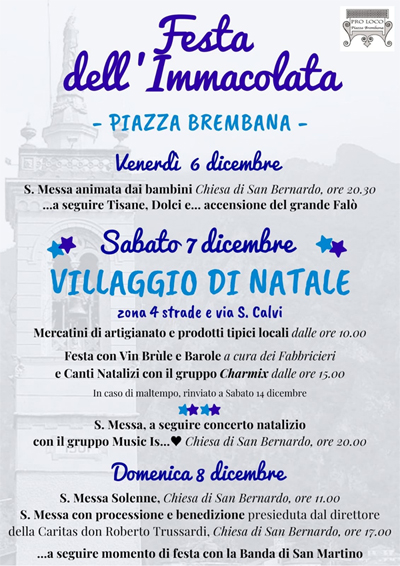 PRO LOCO
Piazza Brembana

Festa dell'Immacolata

- PIAZZA BREMBANA -

Venerdì 6 dicembre

S. Messa animata dai bambini Chiesa di San Bernardo, ore 20.30
...a seguire Tisane, Dolci e... accensione del grande Falò

Sabato 7 dicembre

VILLAGGIO DI NATALE

zona 4 strade e via S. Calvi

Mercatini di artigianato e prodotti tipici locali dalle ore 10.00

Festa con Vin Brùle e Barole a cura dei Fabbricieri
e Canti Natalizi con il gruppo Charmix dalle ore 15.00

In caso di maltempo, rinviato a Sabato 14 dicembre

S. Messa, a seguire concerto natalizio
con il gruppo Music Is...♥ Chiesa di San Bernardo, ore 20.00

Domenica 8 dicembre

S. Messa Solenne, Chiesa di San Bernardo, ore 11.00
S. Messa con processione e benedizione presieduta dal direttore della Caritas don Roberto Trussardi, Chiesa di San Bernardo, ore 17.00

...a seguire momento di festa con la Banda di San Martino